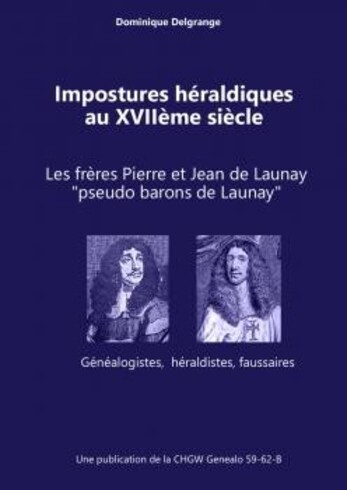 Dominique Delgrange

Impostures héraldiques au XVIIème siècle

Les frères Pierre et Jean de Launay "pseudo barons de Launay"

Généalogistes, héraldistes, faussaires

Une publication de la CHGW Genealo 59-62-B